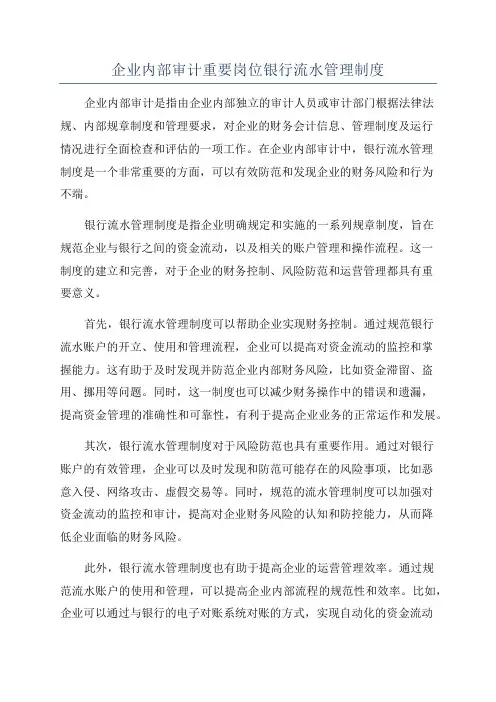 企业内部审计重要岗位银行流水管理制度

企业内部审计是指由企业内部独立的审计人员或审计部门根据法律法规、内部规章制度和管理要求，对企业的财务会计信息、管理制度及运行情况进行全面检查和评估的一项工作。在企业内部审计中，银行流水管理制度是一个非常重要的方面，可以有效防范和发现企业的财务风险和行为不端。

银行流水管理制度是指企业明确规定和实施的一系列规章制度，旨在规范企业与银行之间的资金流动，以及相关的账户管理和操作流程。这一制度的建立和完善，对于企业的财务控制、风险防范和运营管理都具有重要意义。

首先，银行流水管理制度可以帮助企业实现财务控制。通过规范银行流水账户的开立、使用和管理流程，企业可以提高对资金流动的监控和掌握能力。这有助于及时发现并防范企业内部财务风险，比如资金滞留、盗用、挪用等问题。同时，这一制度也可以减少财务操作中的错误和遗漏，提高资金管理的准确性和可靠性，有利于提高企业业务的正常运作和发展。

其次，银行流水管理制度对于风险防范也具有重要作用。通过对银行账户的有效管理，企业可以及时发现和防范可能存在的风险事项，比如恶意入侵、网络攻击、虚假交易等。同时，规范的流水管理制度可以加强对资金流动的监控和审计，提高对企业财务风险的认知和防控能力，从而降低企业面临的财务风险。

此外，银行流水管理制度也有助于提高企业的运营管理效率。通过规范流水账户的使用和管理，可以提高企业内部流程的规范性和效率。比如，企业可以通过与银行的电子对账系统对账的方式，实现自动化的资金流动